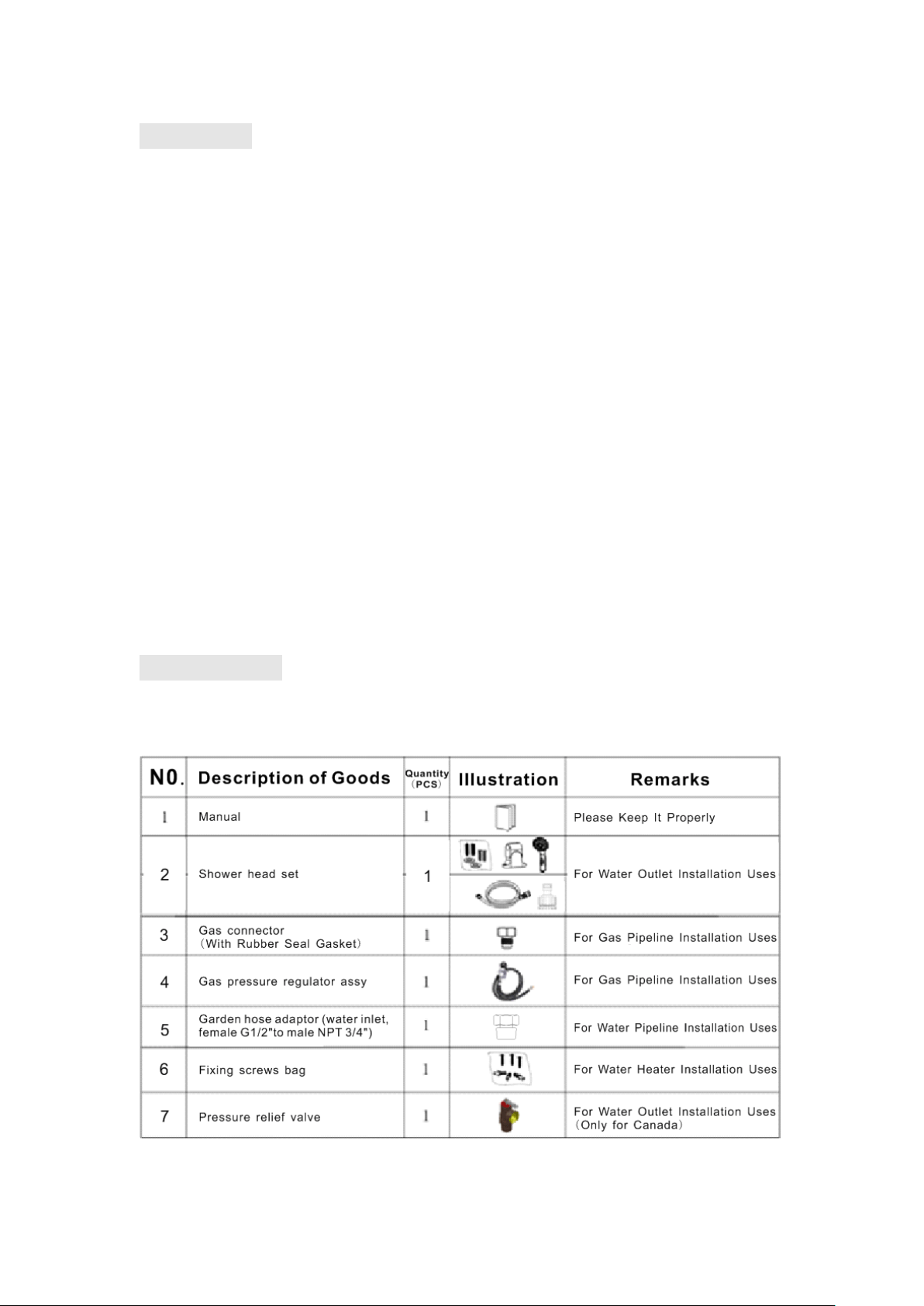 | N0. | Description of Goods | Quantity (PCS) | Illustration | Remarks |
|---|---|---|---|---|
| 1 | Manual | 1 | | Please Keep It Properly |
| 2 | Shower head set | 1 | | For Water Outlet Installation Uses |
| 3 | Gas connector (With Rubber Seal Gasket) | 1 | | For Gas Pipeline Installation Uses |
| 4 | Gas pressure regulator assy | 1 | | For Gas Pipeline Installation Uses |
| 5 | Garden hose adaptor (water inlet, female G1/2"to male NPT 3/4") | 1 | | For Water Pipeline Installation Uses |
| 6 | Fixing screws bag | 1 | | For Water Heater Installation Uses |
| 7 | Pressure relief valve | 1 | | For Water Outlet Installation Uses (Only for Canada) |